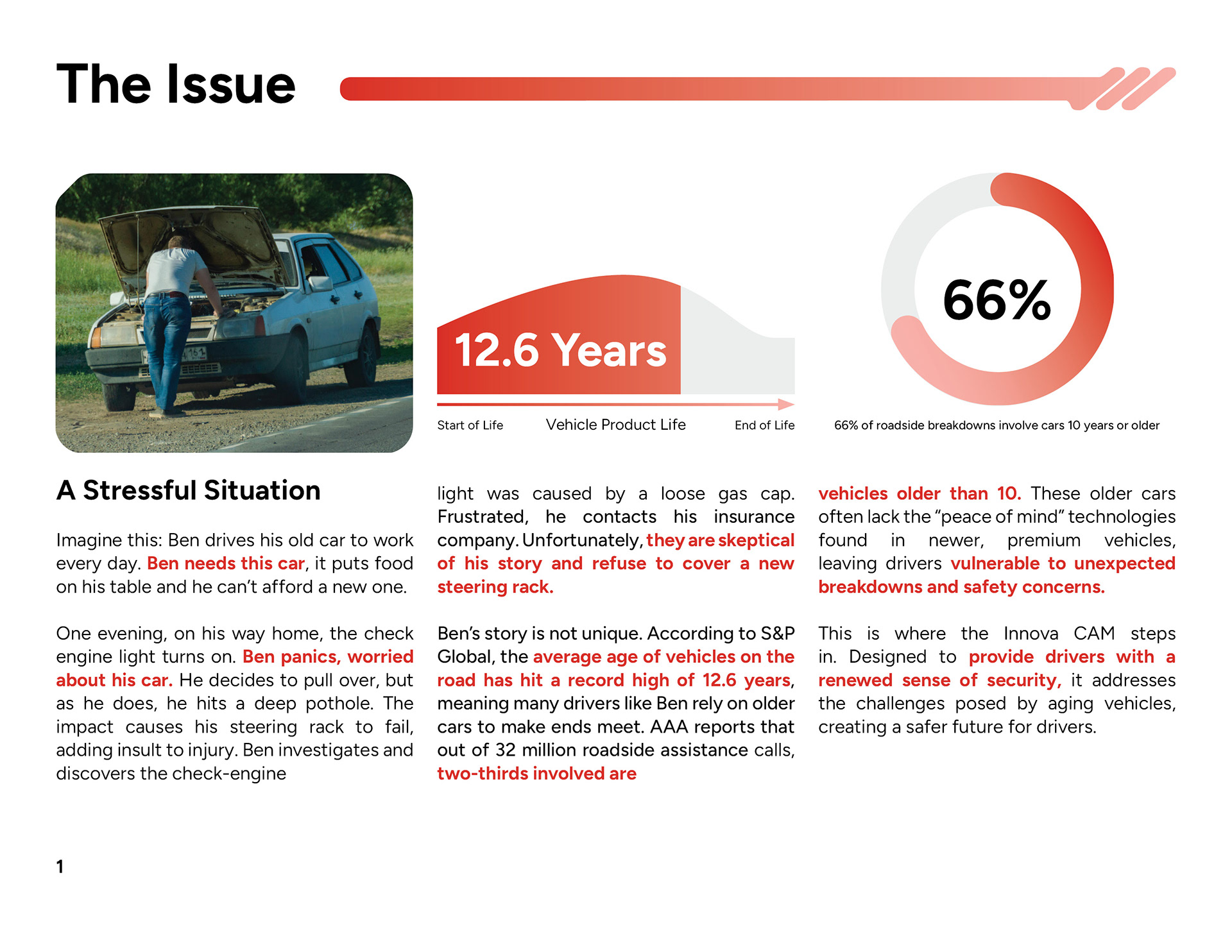 The Issue

12.6 Years

Start of Life Vehicle Product Life End of Life

66%

66% of roadside breakdowns involve cars 10 years or older

A Stressful Situation

Imagine this: Ben drives his old car to work every day. Ben needs this car, it puts food on his table and he can't afford a new one.

One evening, on his way home, the check engine light turns on. Ben panics, worried about his car. He decides to pull over, but as he does, he hits a deep pothole. The impact causes his steering rack to fail, adding insult to injury. Ben investigates and discovers the check-engine light was caused by a loose gas cap. Frustrated, he contacts his insurance company. Unfortunately, they are skeptical of his story and refuse to cover a new steering rack.

Ben's story is not unique. According to S&P Global, the average age of vehicles on the road has hit a record high of 12.6 years, meaning many drivers like Ben rely on older cars to make ends meet. AAA reports that out of 32 million roadside assistance calls, two-thirds involved are vehicles older than 10. These older cars often lack the "peace of mind" technologies found in newer, premium vehicles, leaving drivers vulnerable to unexpected breakdowns and safety concerns.

This is where the Innova CAM steps in. Designed to provide drivers with a renewed sense of security, it addresses the challenges posed by aging vehicles, creating a safer future for drivers.

1